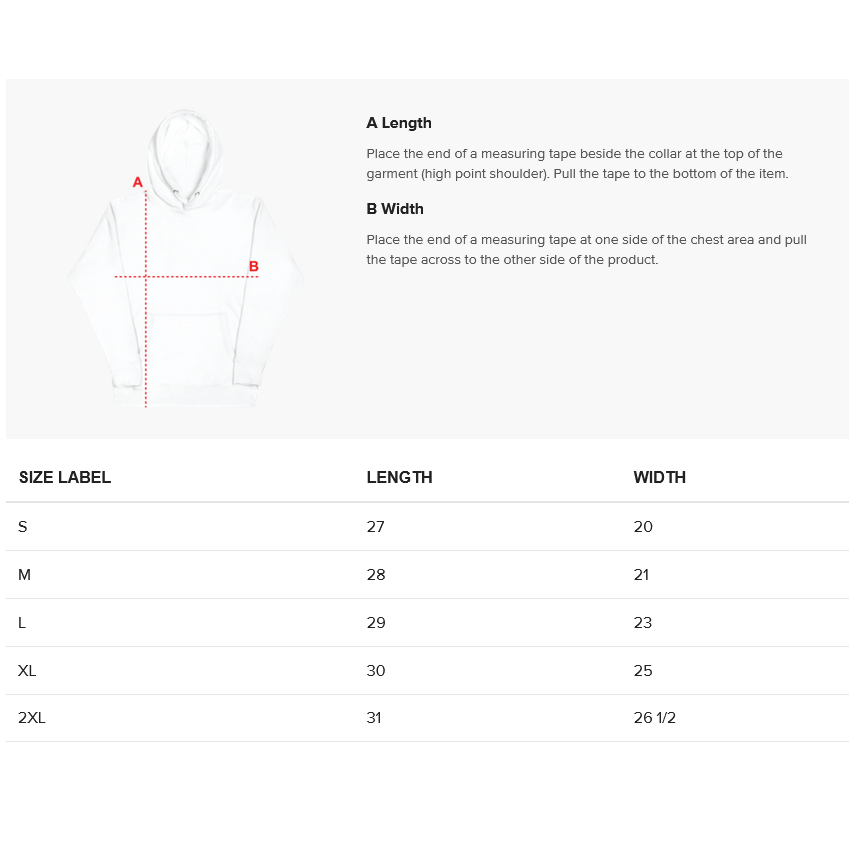 A

B

A Length

Place the end of a measuring tape beside the collar at the top of the garment (high point shoulder). Pull the tape to the bottom of the item.

B Width

Place the end of a measuring tape at one side of the chest area and pull the tape across to the other side of the product.

| SIZE LABEL | LENGTH | WIDTH |
|---|---|---|
| S | 27 | 20 |
| M | 28 | 21 |
| L | 29 | 23 |
| XL | 30 | 25 |
| 2XL | 31 | 26 1/2 |